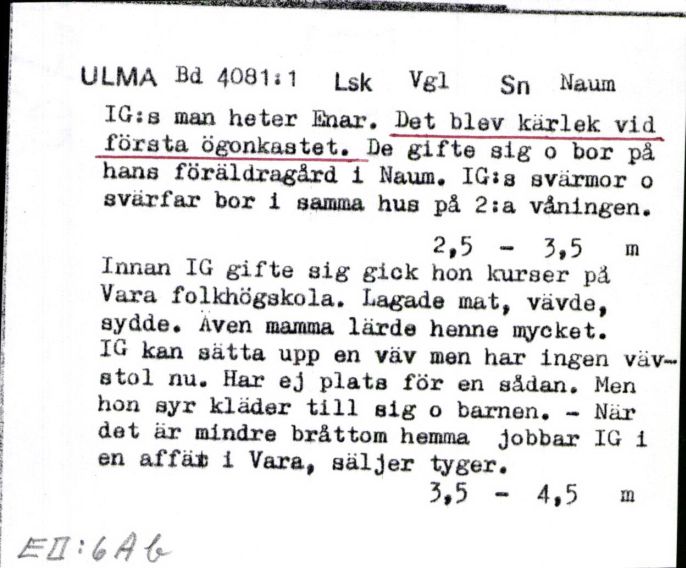 ULMA Bd 4081:1 Lsk Vgl Sn Naum

IG:s man heter Enar. Det blev kärlek vid första ögonkastet. De gifte sig o bor på hans föräldragård i Naum. IG:s svärmor o svärfar bor i samma hus på 2:a våningen.

2,5 - 3,5 m

Innan IG gifte sig gick hon kurser på Vara folkhögskola. Lagade mat, vävde, sydde. Även mamma lärde henne mycket. IG kan sätta upp en väv men har ingen vävstol nu. Har ej plats för en sådan. Men hon syr kläder till sig o barnen. - När det är mindre bråttom hemma jobbar IG i en affär i Vara, säljer tyger.

3,5 - 4,5 m

EII:6Ab